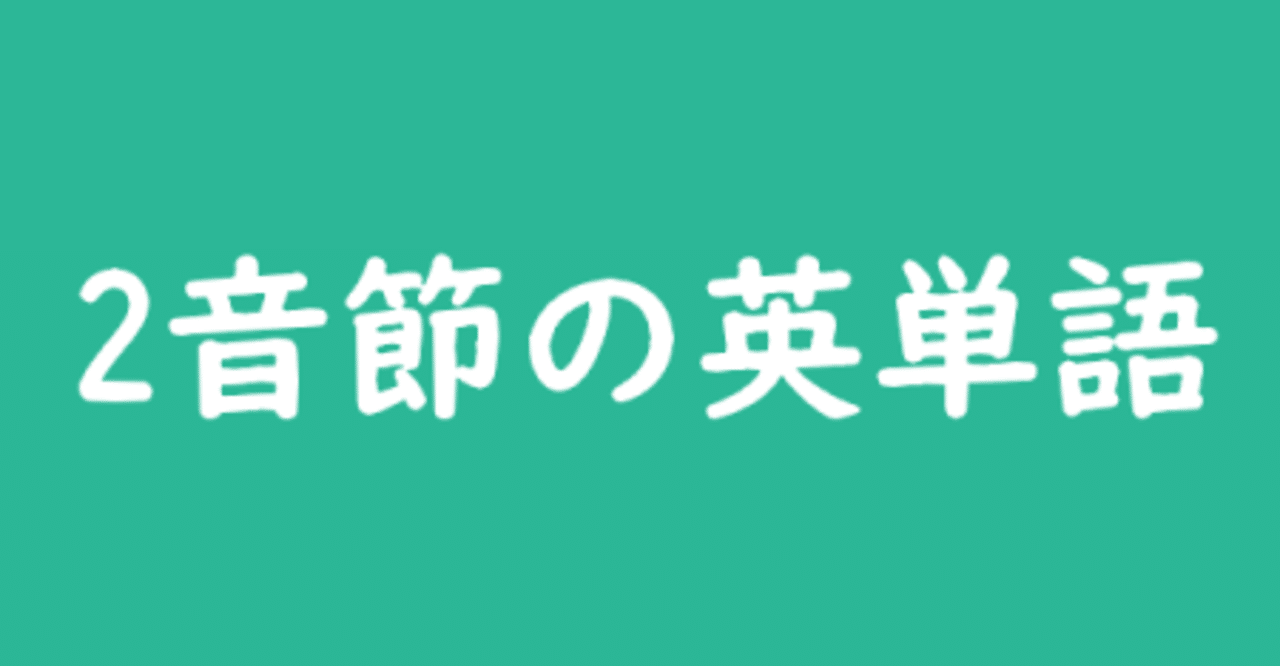 2音節の英単語